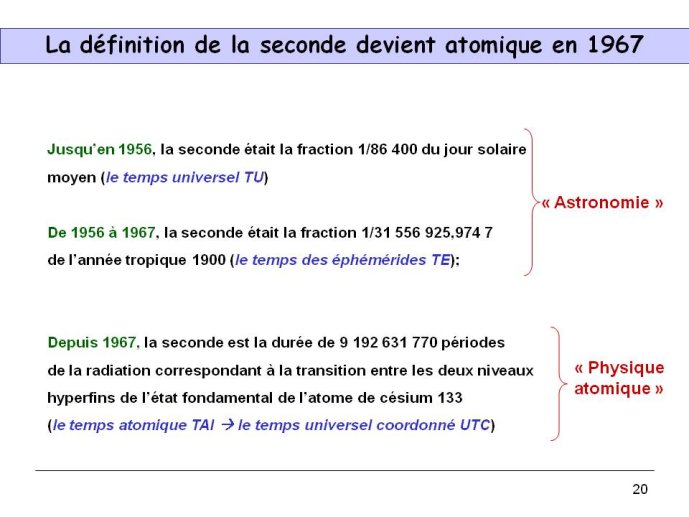 La définition de la seconde devient atomique en 1967

Jusqu'en 1956, la seconde était la fraction 1/86 400 du jour solaire moyen (le temps universel TU)

De 1956 à 1967, la seconde était la fraction 1/31 556 925,974 7 de l'année tropique 1900 (le temps des éphémérides TE);

« Astronomie »

Depuis 1967, la seconde est la durée de 9 192 631 770 périodes de la radiation correspondant à la transition entre les deux niveaux hyperfins de l'état fondamental de l'atome de césium 133 (le temps atomique TAI → le temps universel coordonné UTC)

« Physique atomique »

20